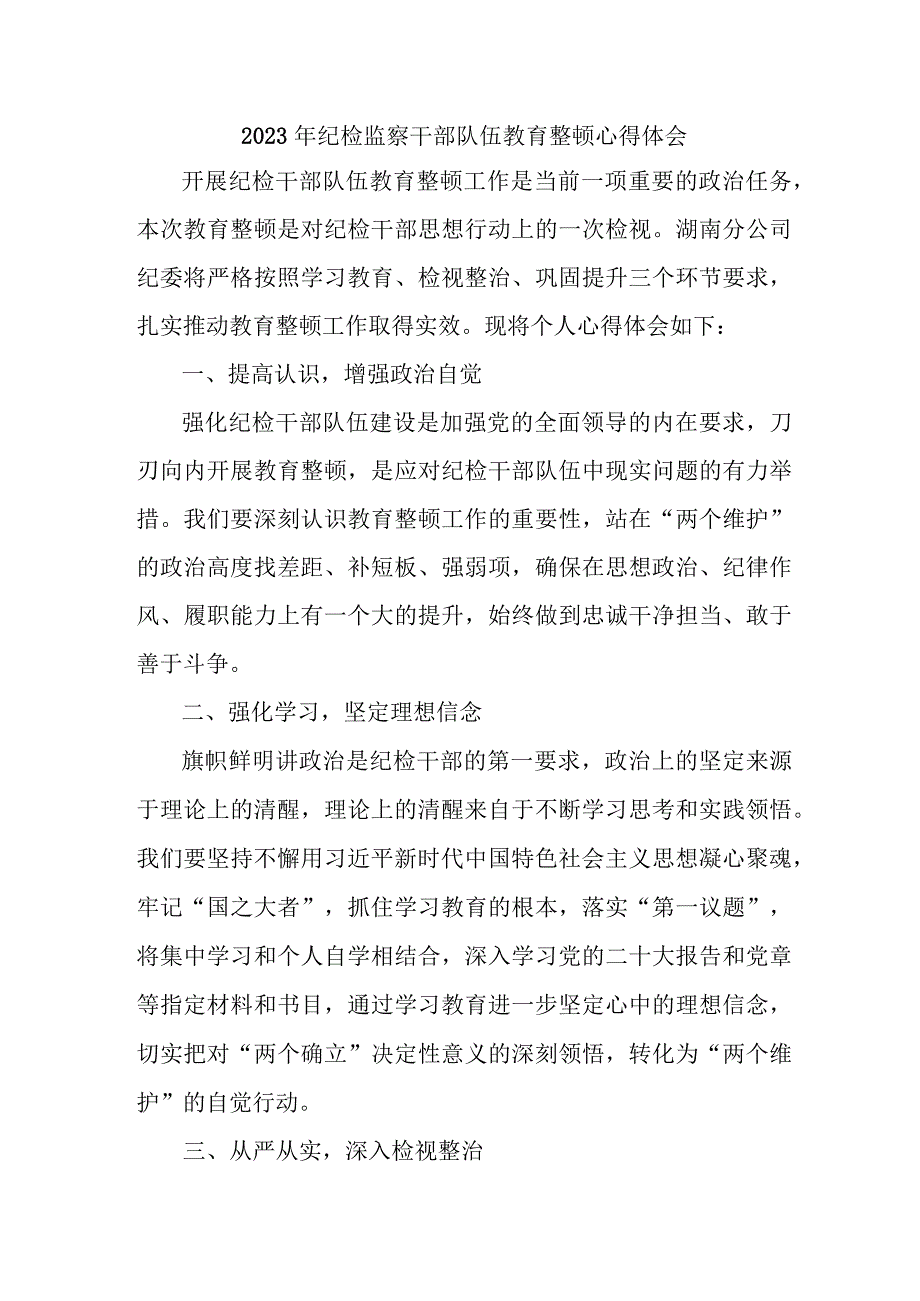 2023年纪检监察干部队伍教育整顿心得体会

开展纪检干部队伍教育整顿工作是当前一项重要的政治任务，本次教育整顿是对纪检干部思想行动上的一次检视。湖南分公司纪委将严格按照学习教育、检视整治、巩固提升三个环节要求，扎实推动教育整顿工作取得实效。现将个人心得体会如下：

一、提高认识，增强政治自觉

强化纪检干部队伍建设是加强党的全面领导的内在要求，刀刃向内开展教育整顿，是应对纪检干部队伍中现实问题的有力举措。我们要深刻认识教育整顿工作的重要性，站在“两个维护”的政治高度找差距、补短板、强弱项，确保在思想政治、纪律作风、履职能力上有一个大的提升，始终做到忠诚干净担当、敢于善于斗争。

二、强化学习，坚定理想信念

旗帜鲜明讲政治是纪检干部的第一要求，政治上的坚定来源于理论上的清醒，理论上的清醒来自于不断学习思考和实践领悟。我们要坚持不懈用习近平新时代中国特色社会主义思想凝心聚魂，牢记“国之大者”，抓住学习教育的根本，落实“第一议题”，将集中学习和个人自学相结合，深入学习党的二十大报告和党章等指定材料和书目，通过学习教育进一步坚定心中的理想信念，切实把对“两个确立”决定性意义的深刻领悟，转化为“两个维护”的自觉行动。

三、从严从实，深入检视整治